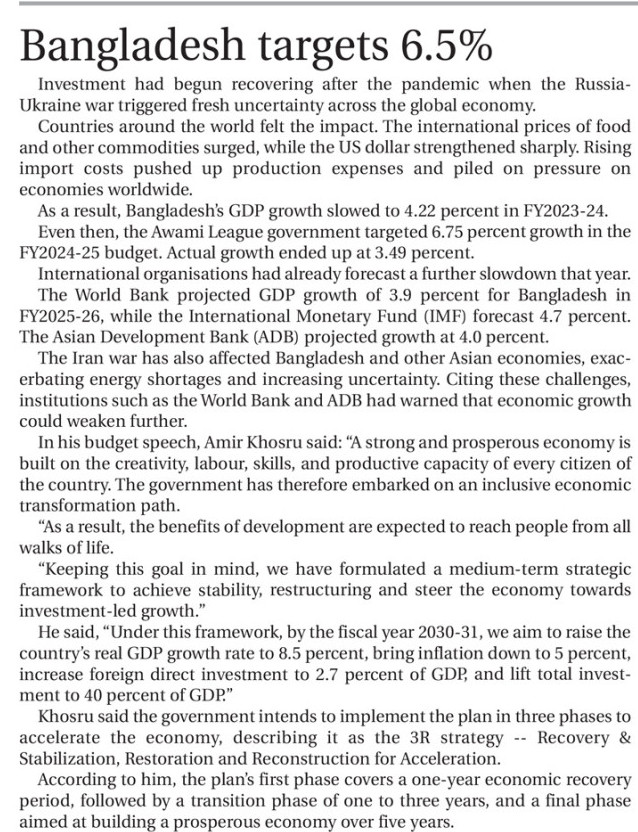 Bangladesh targets 6.5%

Investment had begun recovering after the pandemic when the Russia-Ukraine war triggered fresh uncertainty across the global economy.

Countries around the world felt the impact. The international prices of food and other commodities surged, while the US dollar strengthened sharply. Rising import costs pushed up production expenses and piled on pressure on economies worldwide.

As a result, Bangladesh's GDP growth slowed to 4.22 percent in FY2023-24.

Even then, the Awami League government targeted 6.75 percent growth in the FY2024-25 budget. Actual growth ended up at 3.49 percent.

International organisations had already forecast a further slowdown that year.

The World Bank projected GDP growth of 3.9 percent for Bangladesh in FY2025-26, while the International Monetary Fund (IMF) forecast 4.7 percent. The Asian Development Bank (ADB) projected growth at 4.0 percent.

The Iran war has also affected Bangladesh and other Asian economies, exacerbating energy shortages and increasing uncertainty. Citing these challenges, institutions such as the World Bank and ADB had warned that economic growth could weaken further.

In his budget speech, Amir Khosru said: "A strong and prosperous economy is built on the creativity, labour, skills, and productive capacity of every citizen of the country. The government has therefore embarked on an inclusive economic transformation path.

"As a result, the benefits of development are expected to reach people from all walks of life.

"Keeping this goal in mind, we have formulated a medium-term strategic framework to achieve stability, restructuring and steer the economy towards investment-led growth."

He said, "Under this framework, by the fiscal year 2030-31, we aim to raise the country's real GDP growth rate to 8.5 percent, bring inflation down to 5 percent, increase foreign direct investment to 2.7 percent of GDP, and lift total investment to 40 percent of GDP."

Khosru said the government intends to implement the plan in three phases to accelerate the economy, describing it as the 3R strategy -- Recovery & Stabilization, Restoration and Reconstruction for Acceleration.

According to him, the plan's first phase covers a one-year economic recovery period, followed by a transition phase of one to three years, and a final phase aimed at building a prosperous economy over five years.